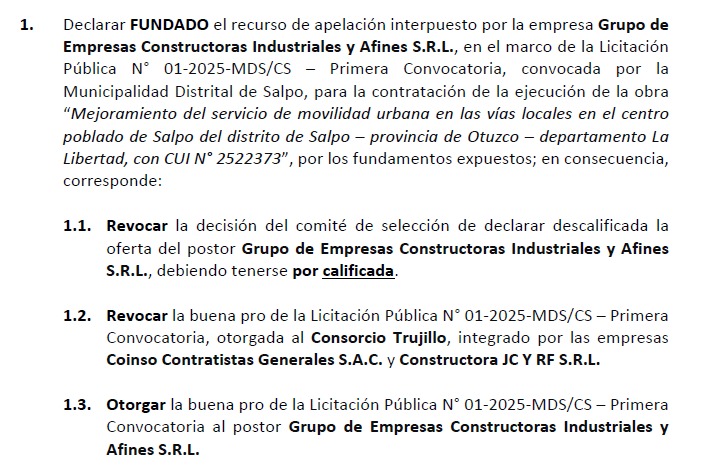 1. Declarar FUNDADO el recurso de apelación interpuesto por la empresa Grupo de Empresas Constructoras Industriales y Afines S.R.L., en el marco de la Licitación Pública N° 01-2025-MDS/CS – Primera Convocatoria, convocada por la Municipalidad Distrital de Salpo, para la contratación de la ejecución de la obra "Mejoramiento del servicio de movilidad urbana en las vías locales en el centro poblado de Salpo del distrito de Salpo – provincia de Otuzco – departamento La Libertad, con CUI N° 2522373", por los fundamentos expuestos; en consecuencia, corresponde:

1.1. Revocar la decisión del comité de selección de declarar descalificada la oferta del postor Grupo de Empresas Constructoras Industriales y Afines S.R.L., debiendo tenerse por calificada.

1.2. Revocar la buena pro de la Licitación Pública N° 01-2025-MDS/CS – Primera Convocatoria, otorgada al Consorcio Trujillo, integrado por las empresas Coinso Contratistas Generales S.A.C. y Constructora JC Y RF S.R.L.

1.3. Otorgar la buena pro de la Licitación Pública N° 01-2025-MDS/CS – Primera Convocatoria al postor Grupo de Empresas Constructoras Industriales y Afines S.R.L.